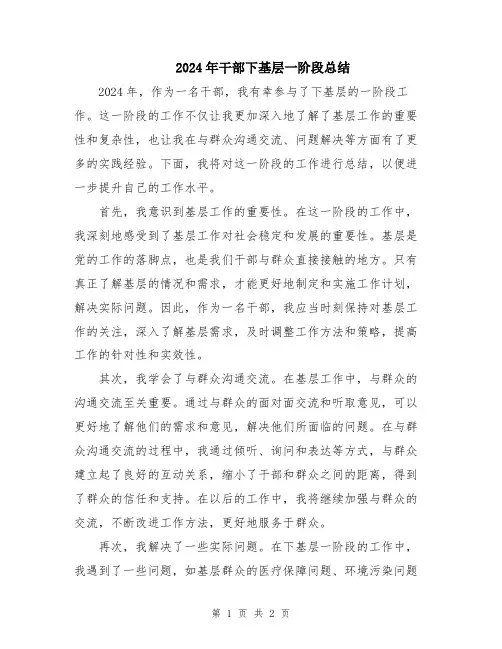 2024年干部下基层一阶段总结

2024年，作为一名干部，我有幸参与了下基层的一阶段工作。这一阶段的工作不仅让我更加深入地了解了基层工作的重要性和复杂性，也让我在与群众沟通交流、问题解决等方面有了更多的实践经验。下面，我将对这一阶段的工作进行总结，以便进一步提升自己的工作水平。

首先，我意识到基层工作的重要性。在这一阶段的工作中，我深刻地感受到了基层工作对社会稳定和发展的重要性。基层是党的工作的落脚点，也是我们干部与群众直接接触的地方。只有真正了解基层的情况和需求，才能更好地制定和实施工作计划，解决实际问题。因此，作为一名干部，我应当时刻保持对基层工作的关注，深入了解基层需求，及时调整工作方法和策略，提高工作的针对性和实效性。

其次，我学会了与群众沟通交流。在基层工作中，与群众的沟通交流至关重要。通过与群众的面对面交流和听取意见，可以更好地了解他们的需求和意见，解决他们所面临的问题。在与群众沟通交流的过程中，我通过倾听、询问和表达等方式，与群众建立起了良好的互动关系，缩小了干部和群众之间的距离，得到了群众的信任和支持。在以后的工作中，我将继续加强与群众的交流，不断改进工作方法，更好地服务于群众。

再次，我解决了一些实际问题。在下基层一阶段的工作中，我遇到了一些问题，如基层群众的医疗保障问题、环境污染问题

第 1 页 共 2 页